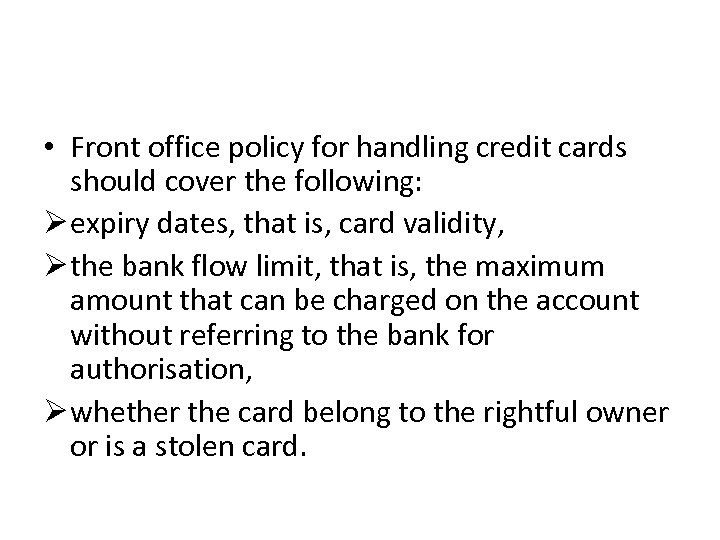 • Front office policy for handling credit cards should cover the following:

➢ expiry dates, that is, card validity,

➢ the bank flow limit, that is, the maximum amount that can be charged on the account without referring to the bank for authorisation,

➢ whether the card belong to the rightful owner or is a stolen card.